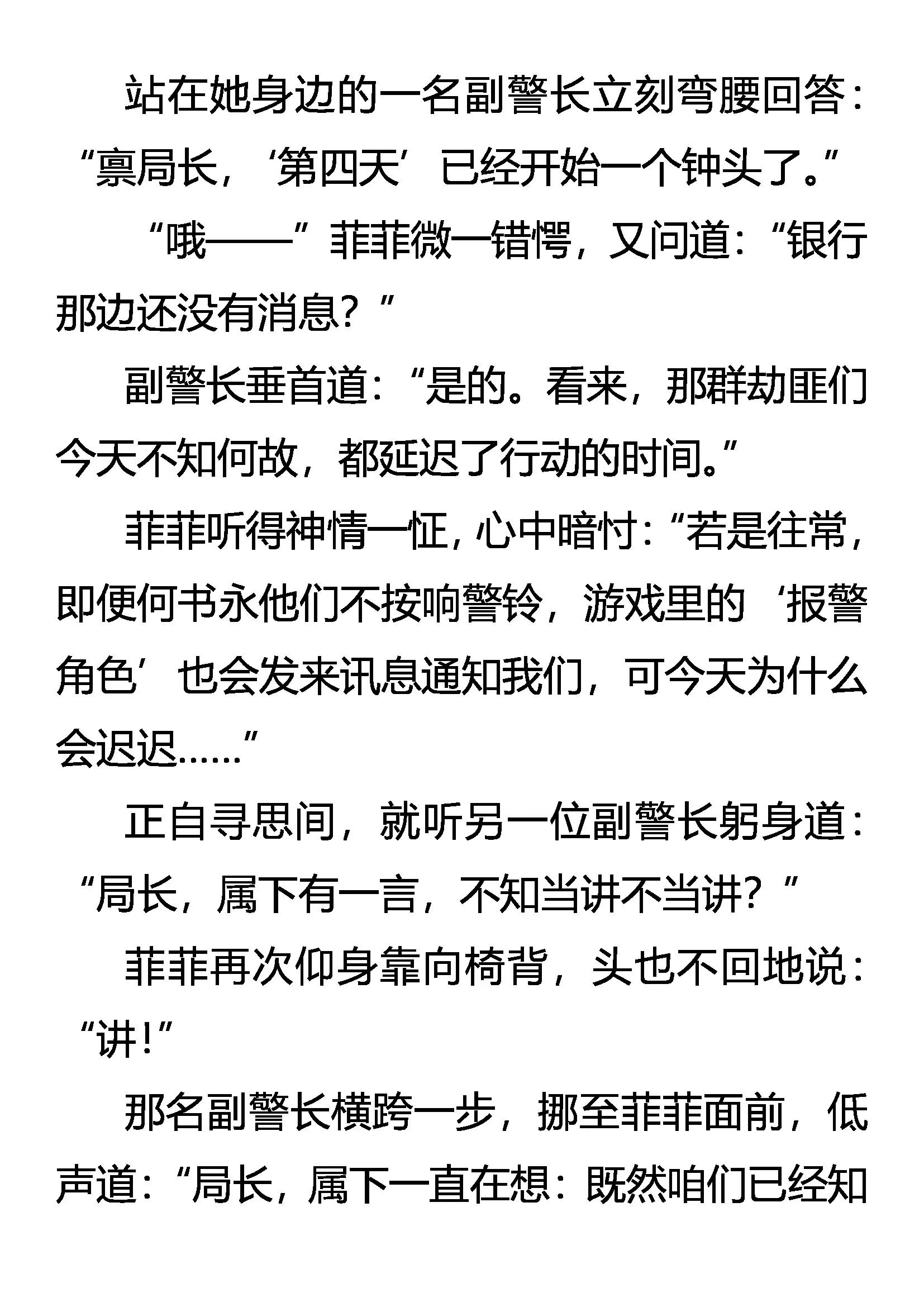 站在她身边的一名副警长立刻弯腰回答：“禀局长，‘第四天’已经开始一个钟头了。”

“哦——”菲菲微一错愕，又问道：“银行那边还没有消息？”

副警长垂首道：“是的。看来，那群劫匪们今天不知何故，都延迟了行动的时间。”

菲菲听得神情一怔，心中暗忖：“若是往常，即便何书永他们不按响警铃，游戏里的‘报警角色’也会发来讯息通知我们，可今天为什么会迟迟……”

正自寻思间，就听另一位副警长躬身道：“局长，属下有一言，不知当讲不当讲？”

菲菲再次仰身靠向椅背，头也不回地说：“讲！”

那名副警长横跨一步，挪至菲菲面前，低声道：“局长，属下一直在想：既然咱们已经知